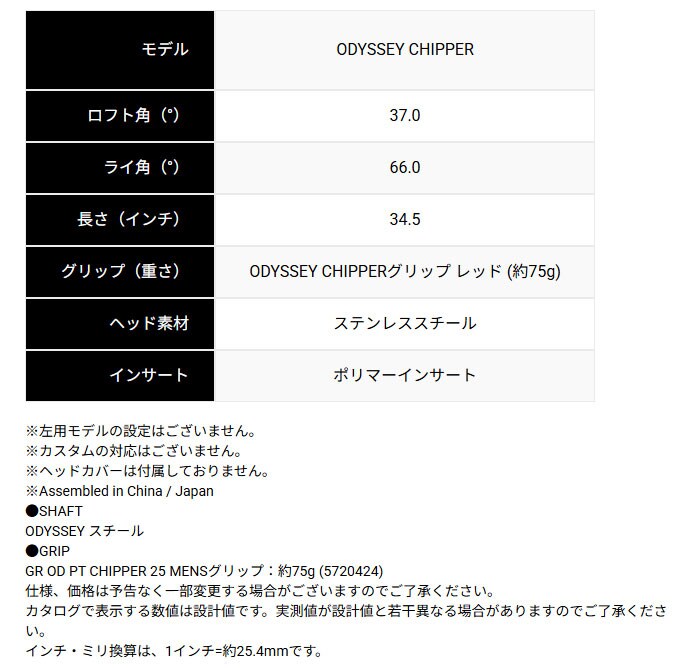 | モデル | ODYSSEY CHIPPER |
|---|---|
| ロフト角（°） | 37.0 |
| ライ角（°） | 66.0 |
| 長さ（インチ） | 34.5 |
| グリップ（重さ） | ODYSSEY CHIPPERグリップ レッド (約75g) |
| ヘッド素材 | ステンレススチール |
| インサート | ポリマーインサート |

※左用モデルの設定はございません。
※カスタムの対応はございません。
※ヘッドカバーは付属しておりません。
※Assembled in China / Japan
●SHAFT
ODYSSEY スチール
●GRIP
GR OD PT CHIPPER 25 MENSグリップ：約75g (5720424)
仕様、価格は予告なく一部変更する場合がございますのでご了承ください。
カタログで表示する数値は設計値です。実測値が設計値と若干異なる場合がありますのでご了承ください。
インチ・ミリ換算は、1インチ=約25.4mmです。